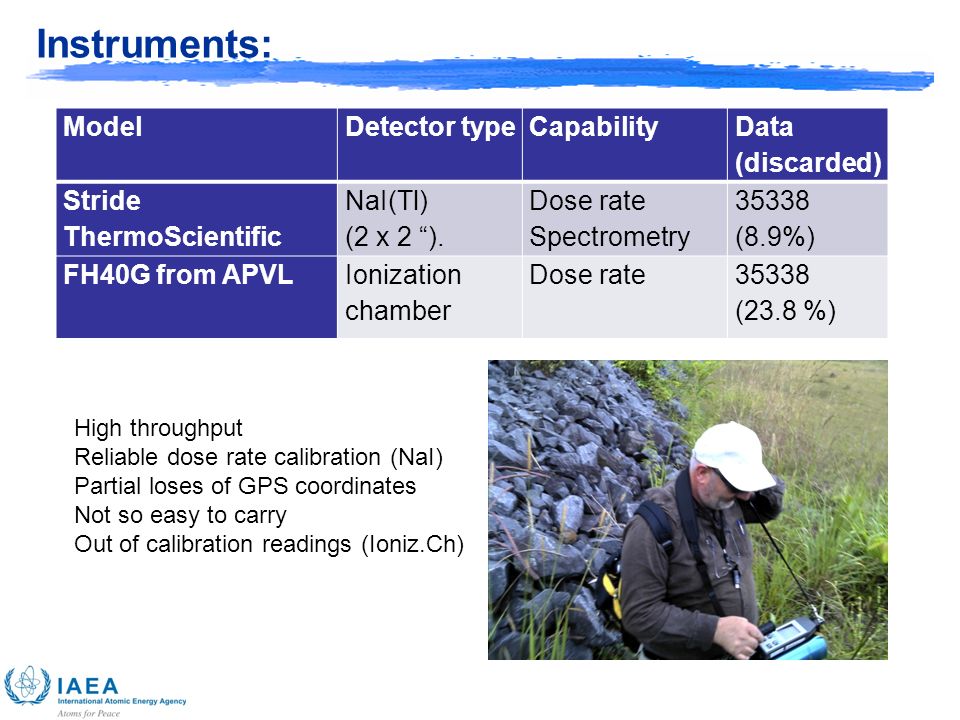 Instruments:

| Model | Detector type | Capability | Data (discarded) |
|---|---|---|---|
| Stride ThermoScientific | NaI(Tl) (2 x 2 “). | Dose rate Spectrometry | 35338 (8.9%) |
| FH40G from APVL | Ionization chamber | Dose rate | 35338 (23.8 %) |

High throughput
Reliable dose rate calibration (NaI)
Partial loses of GPS coordinates
Not so easy to carry
Out of calibration readings (Ioniz.Ch)

IAEA
International Atomic Energy Agency
Atoms for Peace